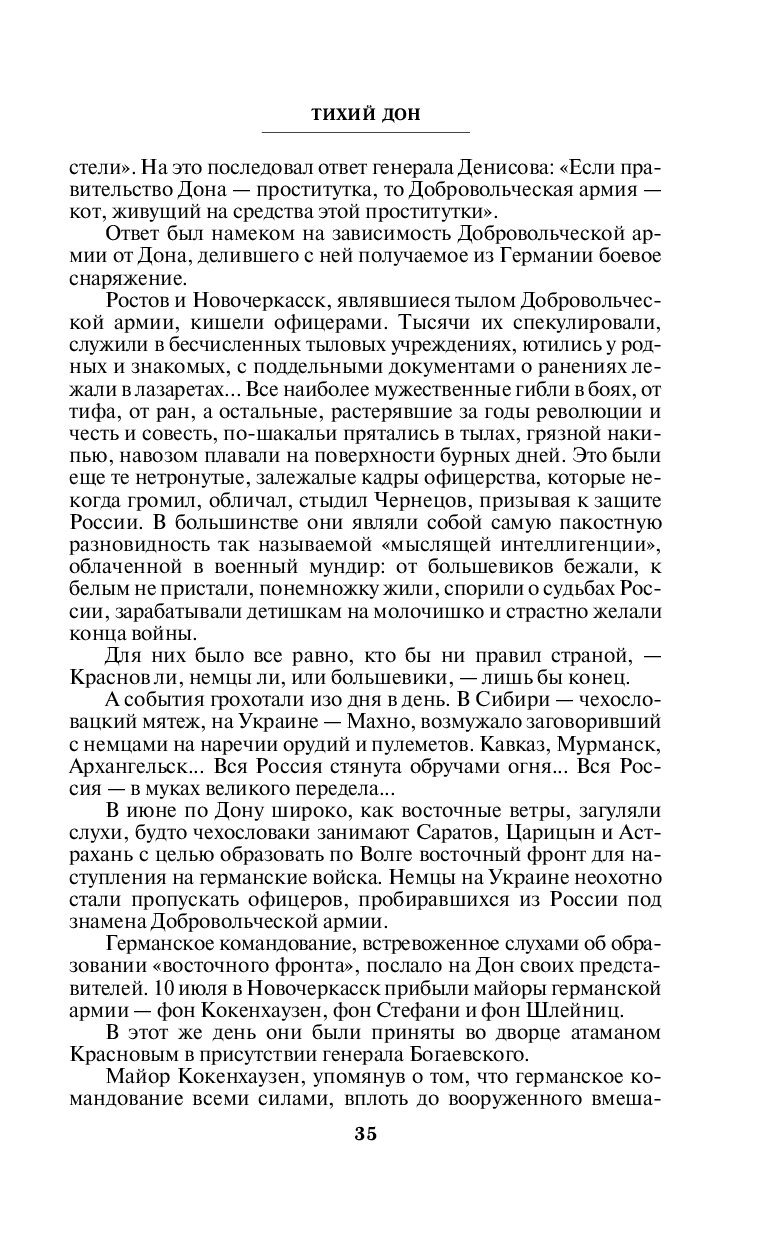 ТИХИЙ ДОН

стели». На это последовал ответ генерала Денисова: «Если правительство Дона — проститутка, то Добровольческая армия — кот, живущий на средства этой проститутки».

Ответ был намеком на зависимость Добровольческой армии от Дона, делившего с ней получаемое из Германии боевое снаряжение.

Ростов и Новочеркасск, являвшиеся тылом Добровольческой армии, кишели офицерами. Тысячи их спекулировали, служили в бесчисленных тыловых учреждениях, ютились у родных и знакомых, с поддельными документами о ранениях лежали в лазаретах... Все наиболее мужественные гибли в боях, от тифа, от ран, а остальные, растерявшие за годы революции и честь и совесть, по-шакальи прятались в тылах, грязной накипью, навозом плавали на поверхности бурных дней. Это были еще те нетронутые, залежалые кадры офицерства, которые некогда громил, обличал, стыдил Чернецов, призывая к защите России. В большинстве они являли собой самую пакостную разновидность так называемой «мыслящей интеллигенции», облаченной в военный мундир: от большевиков бежали, к белым не пристали, понемножку жили, спорили о судьбах России, зарабатывали детишкам на молочишко и страстно желали конца войны.

Для них было все равно, кто бы ни правил страной, — Краснов ли, немцы ли, или большевики, — лишь бы конец.

А события грохотали изо дня в день. В Сибири — чехословацкий мятеж, на Украине — Махно, возмужало заговоривший с немцами на наречии орудий и пулеметов. Кавказ, Мурманск, Архангельск... Вся Россия стянута обручами огня... Вся Россия — в муках великого передела...

В июне по Дону широко, как восточные ветры, загуляли слухи, будто чехословаки занимают Саратов, Царицын и Астрахань с целью образовать по Волге восточный фронт для наступления на германские войска. Немцы на Украине неохотно стали пропускать офицеров, пробиравшихся из России под знамена Добровольческой армии.

Германское командование, встревоженное слухами об образовании «восточного фронта», послало на Дон своих представителей. 10 июля в Новочеркасск прибыли майоры германской армии — фон Кокенхаузен, фон Стефани и фон Шлейниц.

В этот же день они были приняты во дворце атаманом Красновым в присутствии генерала Богаевского.

Майор Кокенхаузен, упомянув о том, что германское командование всеми силами, вплоть до вооруженного вмеша-

35